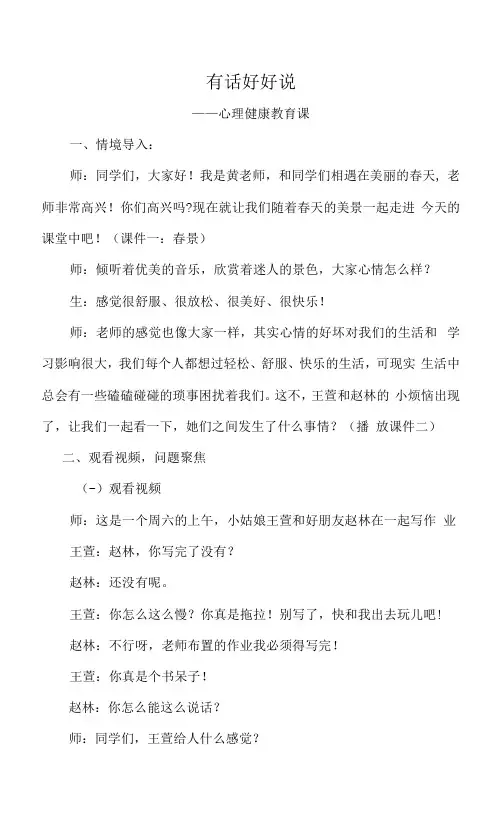 有话好好说

——心理健康教育课

一、情境导入：

师：同学们，大家好！我是黄老师，和同学们相遇在美丽的春天，老师非常高兴！你们高兴吗?现在就让我们随着春天的美景一起走进 今天的课堂中吧！（课件一：春景）

师：倾听着优美的音乐，欣赏着迷人的景色，大家心情怎么样？

生：感觉很舒服、很放松、很美好、很快乐！

师：老师的感觉也像大家一样，其实心情的好坏对我们的生活和 学习影响很大，我们每个人都想过轻松、舒服、快乐的生活，可现实 生活中总会有一些磕磕碰碰的琐事困扰着我们。这不，王萱和赵林的 小烦恼出现了，让我们一起看一下，她们之间发生了什么事情？（播 放课件二）

二、观看视频，问题聚焦

（-）观看视频

师：这是一个周六的上午，小姑娘王萱和好朋友赵林在一起写作 业

王萱：赵林，你写完了没有？

赵林：还没有呢。

王萱：你怎么这么慢？你真是拖拉！别写了，快和我出去玩儿吧！

赵林：不行呀，老师布置的作业我必须得写完！

王萱：你真是个书呆子！

赵林：你怎么能这么说话？

师：同学们，王萱给人什么感觉？